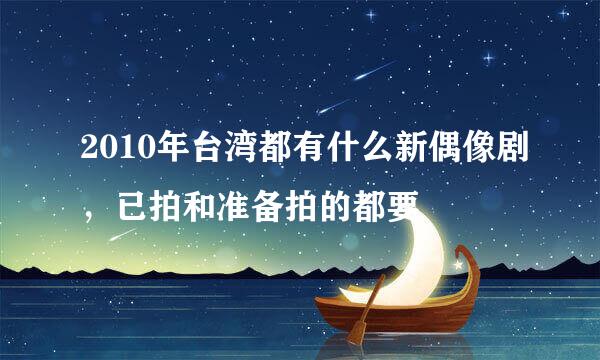 2010年台湾都有什么新偶像剧，已拍和准备拍的都要